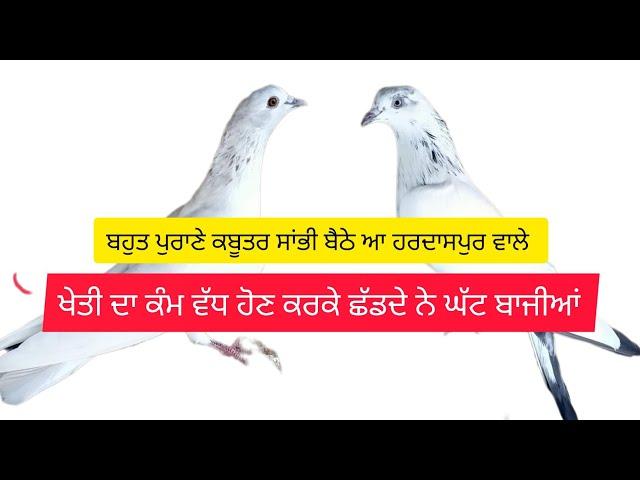 ਬਹੁਤ ਪੁਰਾਣੇ ਕਬੂਤਰ ਸਾਂਭੀ ਬੈਠੇ ਆ ਹਰਦਾਸਪੁਰ ਵਾਲੇ

ਖੇਤੀ ਦਾ ਕੰਮ ਵੱਧ ਹੋਣ ਕਰਕੇ ਛੱਡਦੇ ਨੇ ਘੱਟ ਬਾਜੀਆਂ